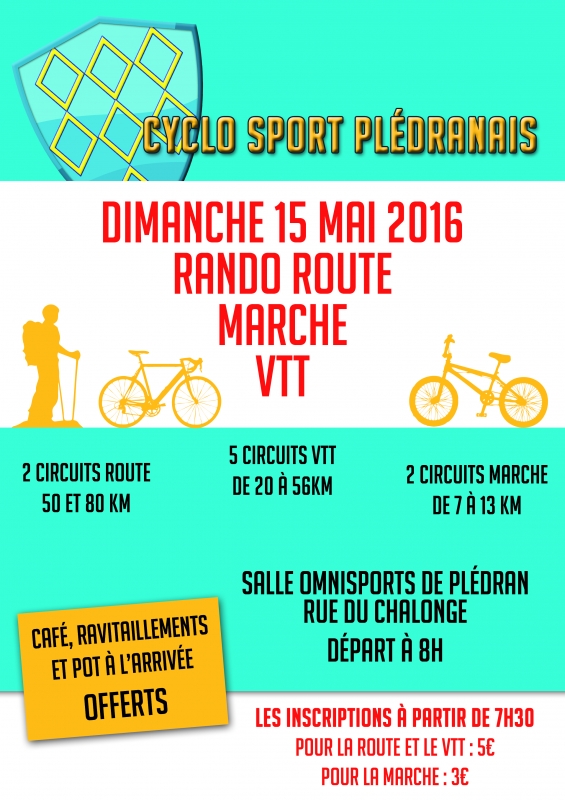 CYCLO SPORT PLÉDRANAIS

DIMANCHE 15 MAI 2016
RANDO ROUTE
MARCHE
VTT

2 CIRCUITS ROUTE
50 ET 80 KM

5 CIRCUITS VTT
DE 20 À 56KM

2 CIRCUITS MARCHE
DE 7 À 13 KM

SALLE OMNISPORTS DE PLÉDRAN
RUE DU CHALONGE
DÉPART À 8H

CAFÉ, RAVITAILLEMENTS
ET POT À L'ARRIVÉE
OFFERTS

LES INSCRIPTIONS À PARTIR DE 7H30
POUR LA ROUTE ET LE VTT : 5€
POUR LA MARCHE : 3€